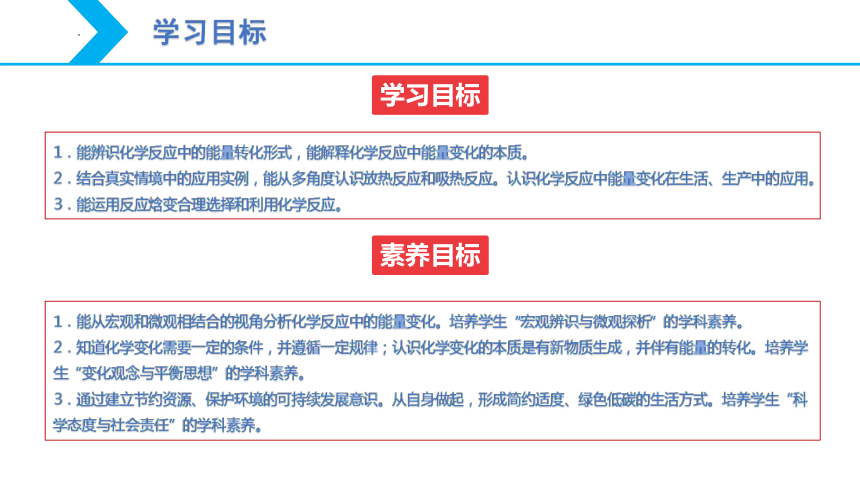 学习目标

学习目标

1．能辨识化学反应中的能量转化形式，能解释化学反应中能量变化的本质。
2．结合真实情境中的应用实例，能从多角度认识放热反应和吸热反应。认识化学反应中能量变化在生活、生产中的应用。
3．能运用反应焓变合理选择和利用化学反应。

素养目标

1．能从宏观和微观相结合的视角分析化学反应中的能量变化。培养学生“宏观辨识与微观探析”的学科素养。
2．知道化学变化需要一定的条件，并遵循一定规律；认识化学变化的本质是有新物质生成，并伴有能量的转化。培养学生“变化观念与平衡思想”的学科素养。
3．通过建立节约资源、保护环境的可持续发展意识。从自身做起，形成简约适度、绿色低碳的生活方式。培养学生“科学态度与社会责任”的学科素养。